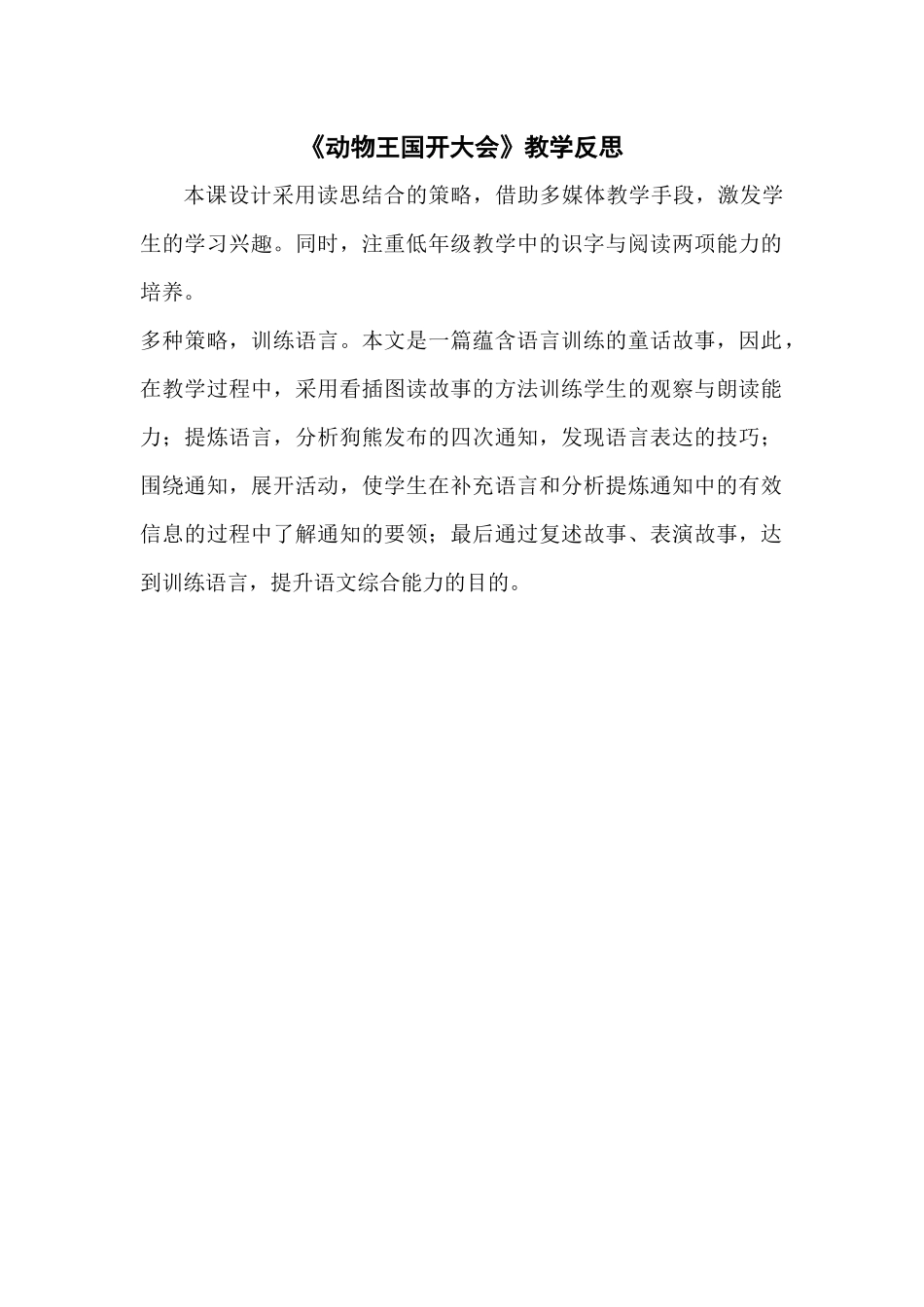 《动物王国开大会》教学反思

本课设计采用读思结合的策略，借助多媒体教学手段，激发学生的学习兴趣。同时，注重低年级教学中的识字与阅读两项能力的培养。

多种策略，训练语言。本文是一篇蕴含语言训练的童话故事，因此，在教学过程中，采用看插图读故事的方法训练学生的观察与朗读能力；提炼语言，分析狗熊发布的四次通知，发现语言表达的技巧；围绕通知，展开活动，使学生在补充语言和分析提炼通知中的有效信息的过程中了解通知的要领；最后通过复述故事、表演故事，达到训练语言，提升语文综合能力的目的。